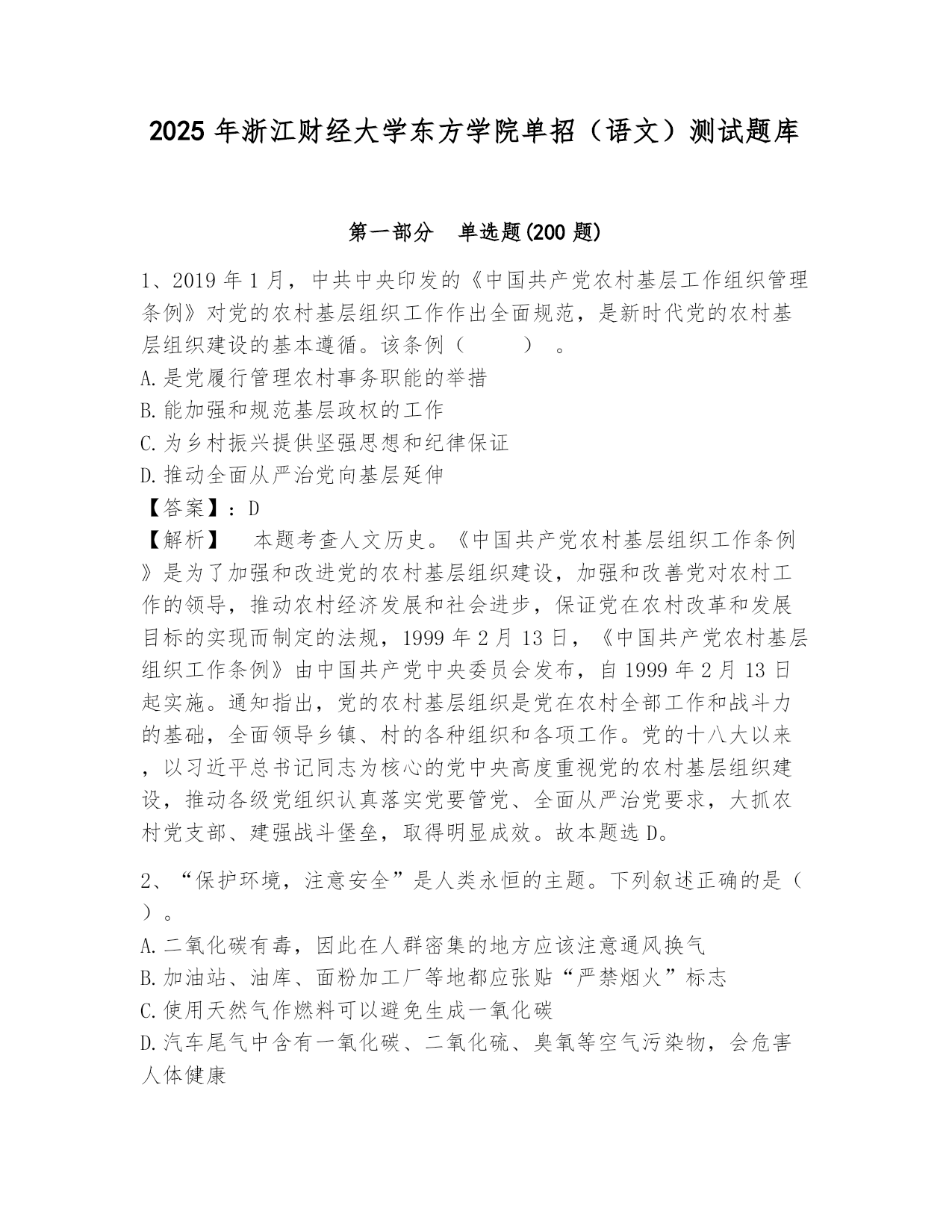 2025 年浙江财经大学东方学院单招（语文）测试题库

第一部分　单选题(200 题)

1、2019 年 1 月，中共中央印发的《中国共产党农村基层工作组织管理条例》对党的农村基层组织工作作出全面规范，是新时代党的农村基层组织建设的基本遵循。该条例（　　）。
A.是党履行管理农村事务职能的举措
B.能加强和规范基层政权的工作
C.为乡村振兴提供坚强思想和纪律保证
D.推动全面从严治党向基层延伸
【答案】：D
【解析】　本题考查人文历史。《中国共产党农村基层组织工作条例》是为了加强和改进党的农村基层组织建设，加强和改善党对农村工作的领导，推动农村经济发展和社会进步，保证党在农村改革和发展目标的实现而制定的法规，1999 年 2 月 13 日，《中国共产党农村基层组织工作条例》由中国共产党中央委员会发布，自 1999 年 2 月 13 日起实施。通知指出，党的农村基层组织是党在农村全部工作和战斗力的基础，全面领导乡镇、村的各种组织和各项工作。党的十八大以来，以习近平总书记同志为核心的党中央高度重视党的农村基层组织建设，推动各级党组织认真落实党要管党、全面从严治党要求，大抓农村党支部、建强战斗堡垒，取得明显成效。故本题选 D。

2、“保护环境，注意安全”是人类永恒的主题。下列叙述正确的是（　）。
A.二氧化碳有毒，因此在人群密集的地方应该注意通风换气
B.加油站、油库、面粉加工厂等地都应张贴“严禁烟火”标志
C.使用天然气作燃料可以避免生成一氧化碳
D.汽车尾气中含有一氧化碳、二氧化硫、臭氧等空气污染物，会危害人体健康